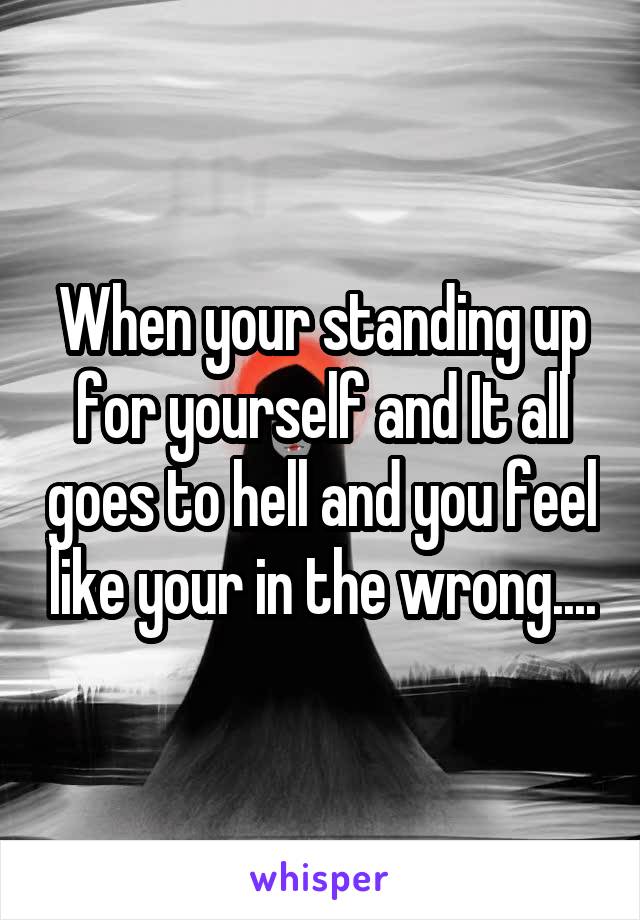 When your standing up for yourself and It all goes to hell and you feel like your in the wrong....

whisper